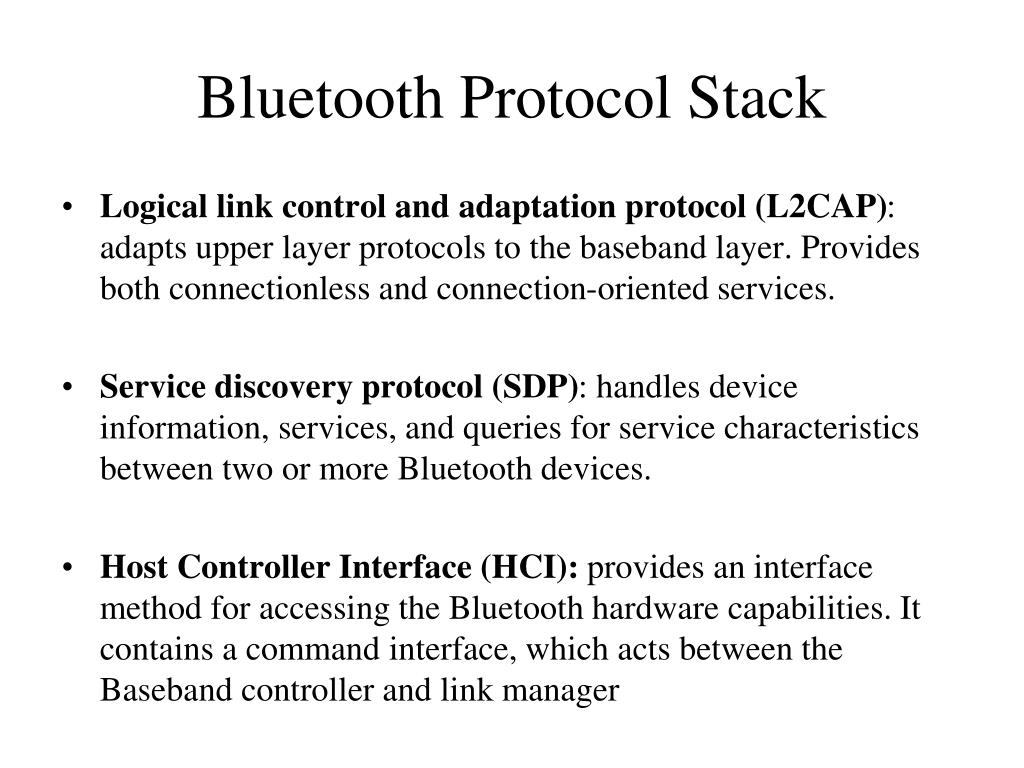 Bluetooth Protocol Stack

• Logical link control and adaptation protocol (L2CAP): adapts upper layer protocols to the baseband layer. Provides both connectionless and connection-oriented services.

• Service discovery protocol (SDP): handles device information, services, and queries for service characteristics between two or more Bluetooth devices.

• Host Controller Interface (HCI): provides an interface method for accessing the Bluetooth hardware capabilities. It contains a command interface, which acts between the Baseband controller and link manager